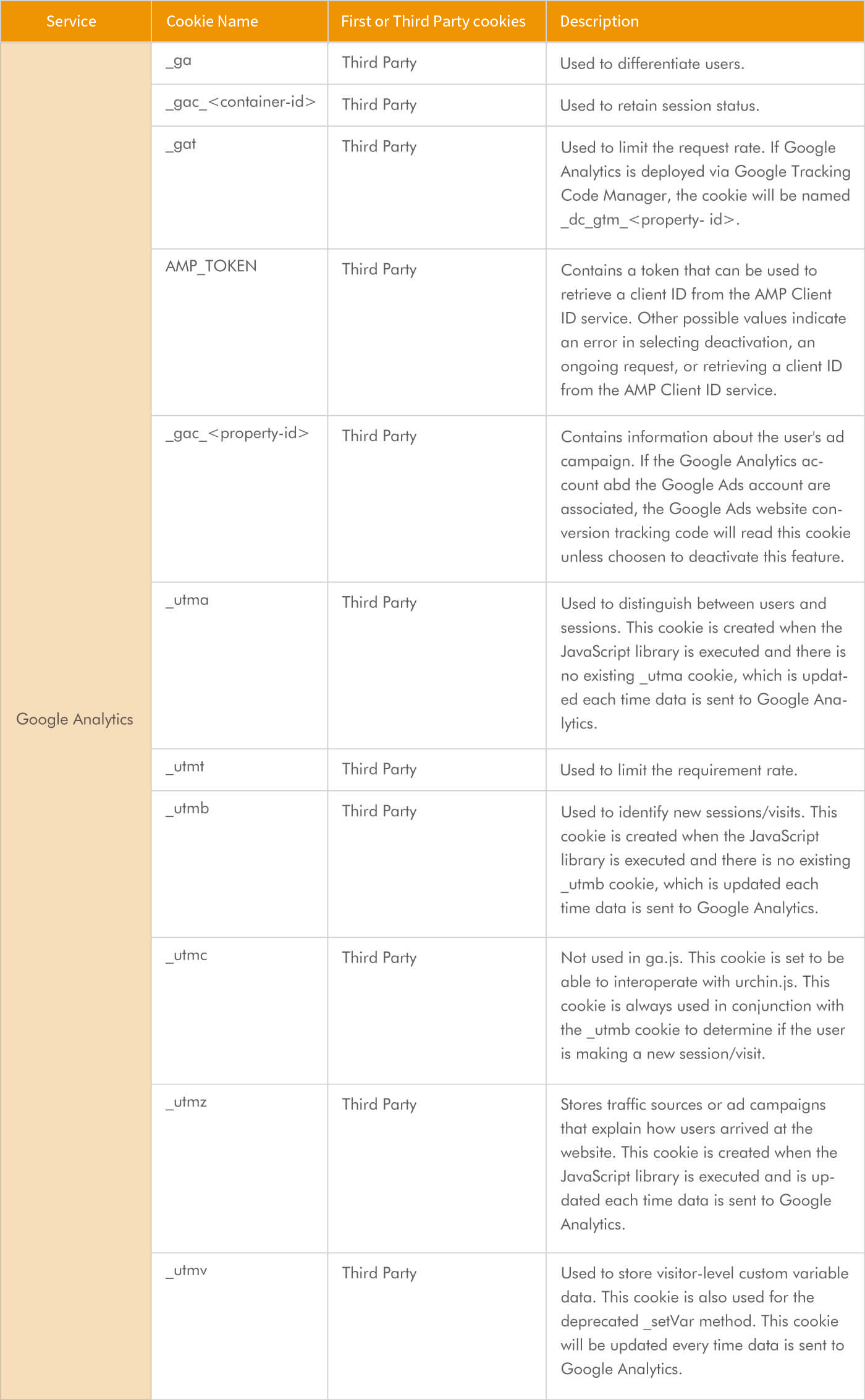 | Service | Cookie Name | First or Third Party cookies | Description |
|---|---|---|---|
| Google Analytics | _ga | Third Party | Used to differentiate users. |
| | _gac_<container-id> | Third Party | Used to retain session status. |
| | _gat | Third Party | Used to limit the request rate. If Google Analytics is deployed via Google Tracking Code Manager, the cookie will be named _dc_gtm_<property- id>. |
| | AMP_TOKEN | Third Party | Contains a token that can be used to retrieve a client ID from the AMP Client ID service. Other possible values indicate an error in selecting deactivation, an ongoing request, or retrieving a client ID from the AMP Client ID service. |
| | _gac_<property-id> | Third Party | Contains information about the user's ad campaign. If the Google Analytics account abd the Google Ads account are associated, the Google Ads website conversion tracking code will read this cookie unless choosen to deactivate this feature. |
| | _utma | Third Party | Used to distinguish between users and sessions. This cookie is created when the JavaScript library is executed and there is no existing _utma cookie, which is updated each time data is sent to Google Analytics. |
| | _utmt | Third Party | Used to limit the requirement rate. |
| | _utmb | Third Party | Used to identify new sessions/visits. This cookie is created when the JavaScript library is executed and there is no existing _utmb cookie, which is updated each time data is sent to Google Analytics. |
| | _utmc | Third Party | Not used in ga.js. This cookie is set to be able to interoperate with urchin.js. This cookie is always used in conjunction with the _utmb cookie to determine if the user is making a new session/visit. |
| | _utmz | Third Party | Stores traffic sources or ad campaigns that explain how users arrived at the website. This cookie is created when the JavaScript library is executed and is updated each time data is sent to Google Analytics. |
| | _utmv | Third Party | Used to store visitor-level custom variable data. This cookie is also used for the deprecated _setVar method. This cookie will be updated every time data is sent to Google Analytics. |